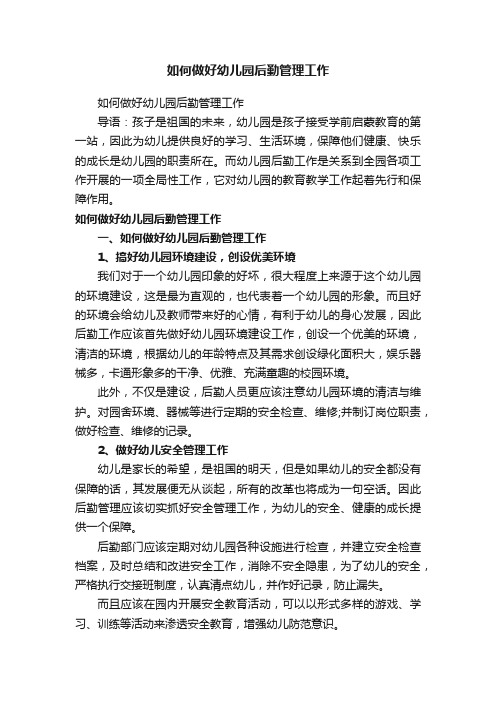 如何做好幼儿园后勤管理工作

如何做好幼儿园后勤管理工作

导语：孩子是祖国的未来，幼儿园是孩子接受学前启蒙教育的第一站，因此为幼儿提供良好的学习、生活环境，保障他们健康、快乐的成长是幼儿园的职责所在。而幼儿园后勤工作是关系到全园各项工作开展的一项全局性工作，它对幼儿园的教育教学工作起着先行和保障作用。

如何做好幼儿园后勤管理工作

一、如何做好幼儿园后勤管理工作

1、搞好幼儿园环境建设，创设优美环境

我们对于一个幼儿园印象的好坏，很大程度上来源于这个幼儿园的环境建设，这是最为直观的，也代表着一个幼儿园的形象。而且好的环境会给幼儿及教师带来好的心情，有利于幼儿的身心发展，因此后勤工作应该首先做好幼儿园环境建设工作，创设一个优美的环境，清洁的环境，根据幼儿的年龄特点及其需求创设绿化面积大，娱乐器械多，卡通形象多的干净、优雅、充满童趣的校园环境。

此外，不仅是建设，后勤人员更应该注意幼儿园环境的清洁与维护。对园舍环境、器械等进行定期的安全检查、维修;并制订岗位职责，做好检查、维修的记录。

2、做好幼儿安全管理工作

幼儿是家长的希望，是祖国的明天，但是如果幼儿的安全都没有保障的话，其发展便无从谈起，所有的改革也将成为一句空话。因此后勤管理应该切实抓好安全管理工作，为幼儿的安全、健康的成长提供一个保障。

后勤部门应该定期对幼儿园各种设施进行检查，并建立安全检查档案，及时总结和改进安全工作，消除不安全隐患，为了幼儿的安全，严格执行交接班制度，认真清点幼儿，并作好记录，防止漏失。

而且应该在园内开展安全教育活动，可以以形式多样的游戏、学习、训练等活动来渗透安全教育，增强幼儿防范意识。